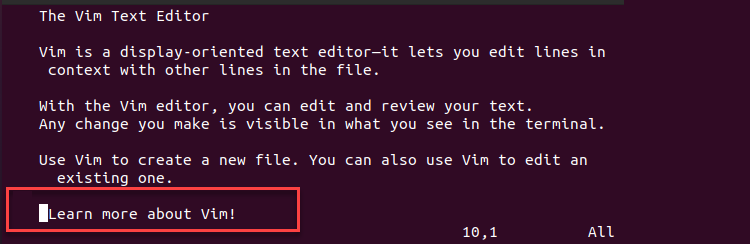 The Vim Text Editor

Vim is a display-oriented text editor—it lets you edit lines in context with other lines in the file.

With the Vim editor, you can edit and review your text.
Any change you make is visible in what you see in the terminal.

Use Vim to create a new file. You can also use Vim to edit an existing one.

Learn more about Vim!

10,1 All